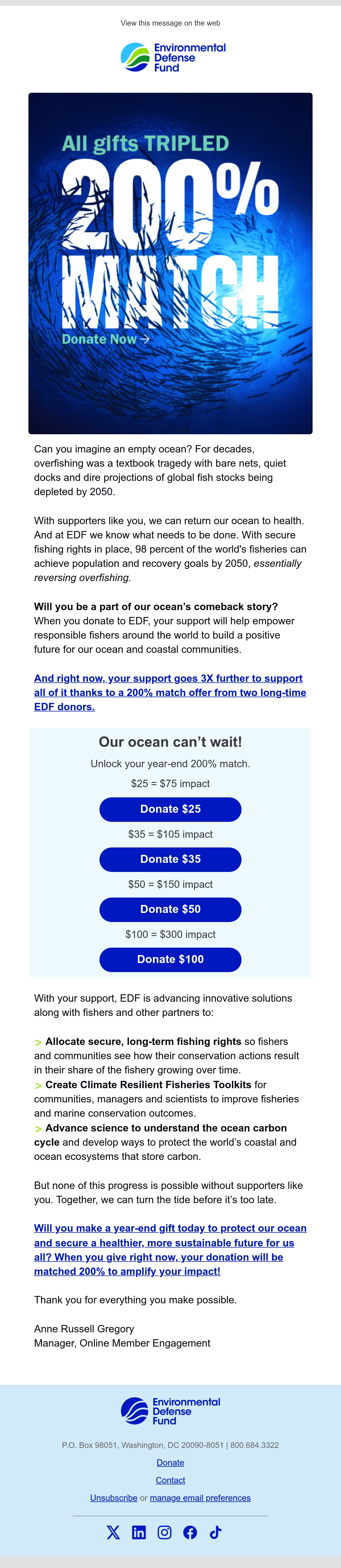 View this message on the web

Environmental Defense Fund

All gifts TRIPLED

200% MATCH

Donate Now →

Can you imagine an empty ocean? For decades, overfishing was a textbook tragedy with bare nets, quiet docks and dire projections of global fish stocks being depleted by 2050.

With supporters like you, we can return our ocean to health. And at EDF we know what needs to be done. With secure fishing rights in place, 98 percent of the world's fisheries can achieve population and recovery goals by 2050, essentially reversing overfishing.

Will you be a part of our ocean's comeback story? When you donate to EDF, your support will help empower responsible fishers around the world to build a positive future for our ocean and coastal communities.

And right now, your support goes 3X further to support all of it thanks to a 200% match offer from two long-time EDF donors.

Our ocean can't wait!

Unlock your year-end 200% match.

$25 = $75 impact

Donate $25

$35 = $105 impact

Donate $35

$50 = $150 impact

Donate $50

$100 = $300 impact

Donate $100

With your support, EDF is advancing innovative solutions along with fishers and other partners to:

> Allocate secure, long-term fishing rights so fishers and communities see how their conservation actions result in their share of the fishery growing over time.
> Create Climate Resilient Fisheries Toolkits for communities, managers and scientists to improve fisheries and marine conservation outcomes.
> Advance science to understand the ocean carbon cycle and develop ways to protect the world's coastal and ocean ecosystems that store carbon.

But none of this progress is possible without supporters like you. Together, we can turn the tide before it's too late.

Will you make a year-end gift today to protect our ocean and secure a healthier, more sustainable future for us all? When you give right now, your donation will be matched 200% to amplify your impact!

Thank you for everything you make possible.

Anne Russell Gregory
Manager, Online Member Engagement

Environmental Defense Fund

P.O. Box 98051, Washington, DC 20090-8051 | 800.684.3322

Donate

Contact

Unsubscribe or manage email preferences